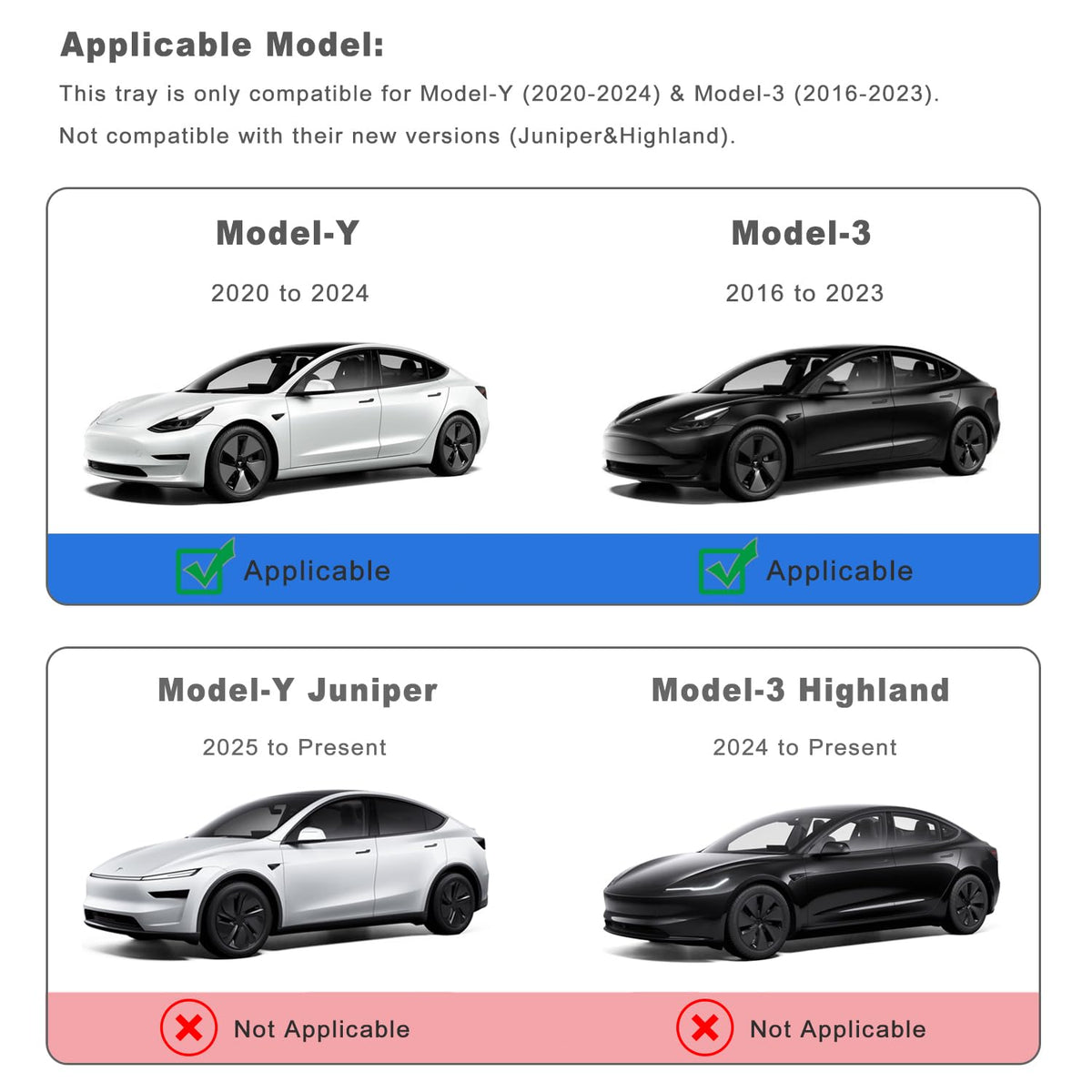 Applicable Model:

This tray is only compatible for Model-Y (2020-2024) & Model-3 (2016-2023).

Not compatible with their new versions (Juniper&Highland).

Model-Y

2020 to 2024

Applicable

Model-3

2016 to 2023

Applicable

Model-Y Juniper

2025 to Present

Not Applicable

Model-3 Highland

2024 to Present

Not Applicable